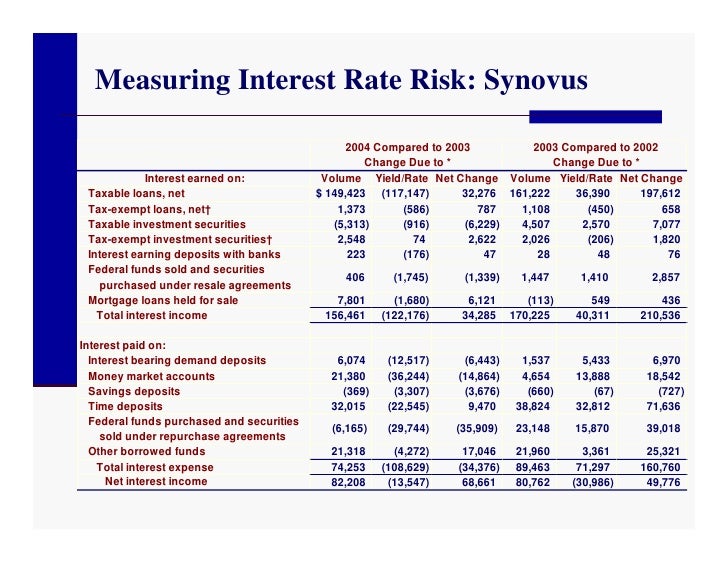 Measuring Interest Rate Risk: Synovus

| | 2004 Compared to 2003 Change Due to * | | | 2003 Compared to 2002 Change Due to * | | |
|---|---|---|---|---|---|---|
| Interest earned on: | Volume | Yield/Rate | Net Change | Volume | Yield/Rate | Net Change |
| Taxable loans, net | $ 149,423 | (117,147) | 32,276 | 161,222 | 36,390 | 197,612 |
| Tax-exempt loans, net† | 1,373 | (586) | 787 | 1,108 | (450) | 658 |
| Taxable investment securities | (5,313) | (916) | (6,229) | 4,507 | 2,570 | 7,077 |
| Tax-exempt investment securities† | 2,548 | 74 | 2,622 | 2,026 | (206) | 1,820 |
| Interest earning deposits with banks | 223 | (176) | 47 | 28 | 48 | 76 |
| Federal funds sold and securities purchased under resale agreements | 406 | (1,745) | (1,339) | 1,447 | 1,410 | 2,857 |
| Mortgage loans held for sale | 7,801 | (1,680) | 6,121 | (113) | 549 | 436 |
| Total interest income | 156,461 | (122,176) | 34,285 | 170,225 | 40,311 | 210,536 |
| Interest paid on: | | | | | | |
| Interest bearing demand deposits | 6,074 | (12,517) | (6,443) | 1,537 | 5,433 | 6,970 |
| Money market accounts | 21,380 | (36,244) | (14,864) | 4,654 | 13,888 | 18,542 |
| Savings deposits | (369) | (3,307) | (3,676) | (660) | (67) | (727) |
| Time deposits | 32,015 | (22,545) | 9,470 | 38,824 | 32,812 | 71,636 |
| Federal funds purchased and securities sold under repurchase agreements | (6,165) | (29,744) | (35,909) | 23,148 | 15,870 | 39,018 |
| Other borrowed funds | 21,318 | (4,272) | 17,046 | 21,960 | 3,361 | 25,321 |
| Total interest expense | 74,253 | (108,629) | (34,376) | 89,463 | 71,297 | 160,760 |
| Net interest income | 82,208 | (13,547) | 68,661 | 80,762 | (30,986) | 49,776 |